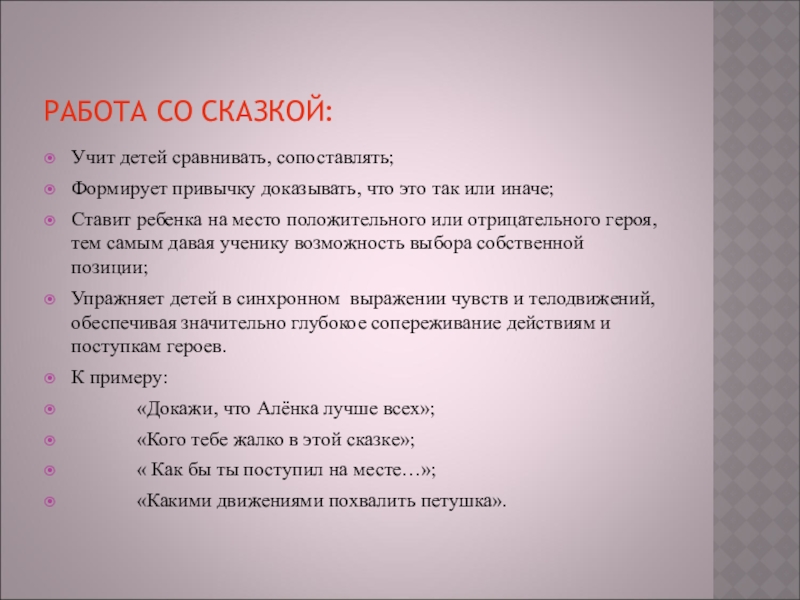 РАБОТА СО СКАЗКОЙ:

Учит детей сравнивать, сопоставлять;

Формирует привычку доказывать, что это так или иначе;

Ставит ребенка на место положительного или отрицательного героя, тем самым давая ученику возможность выбора собственной позиции;

Упражняет детей в синхронном выражении чувств и телодвижений, обеспечивая значительно глубокое сопереживание действиям и поступкам героев.

К примеру:

«Докажи, что Алёнка лучше всех»;

«Кого тебе жалко в этой сказке»;

« Как бы ты поступил на месте…»;

«Какими движениями похвалить петушка».